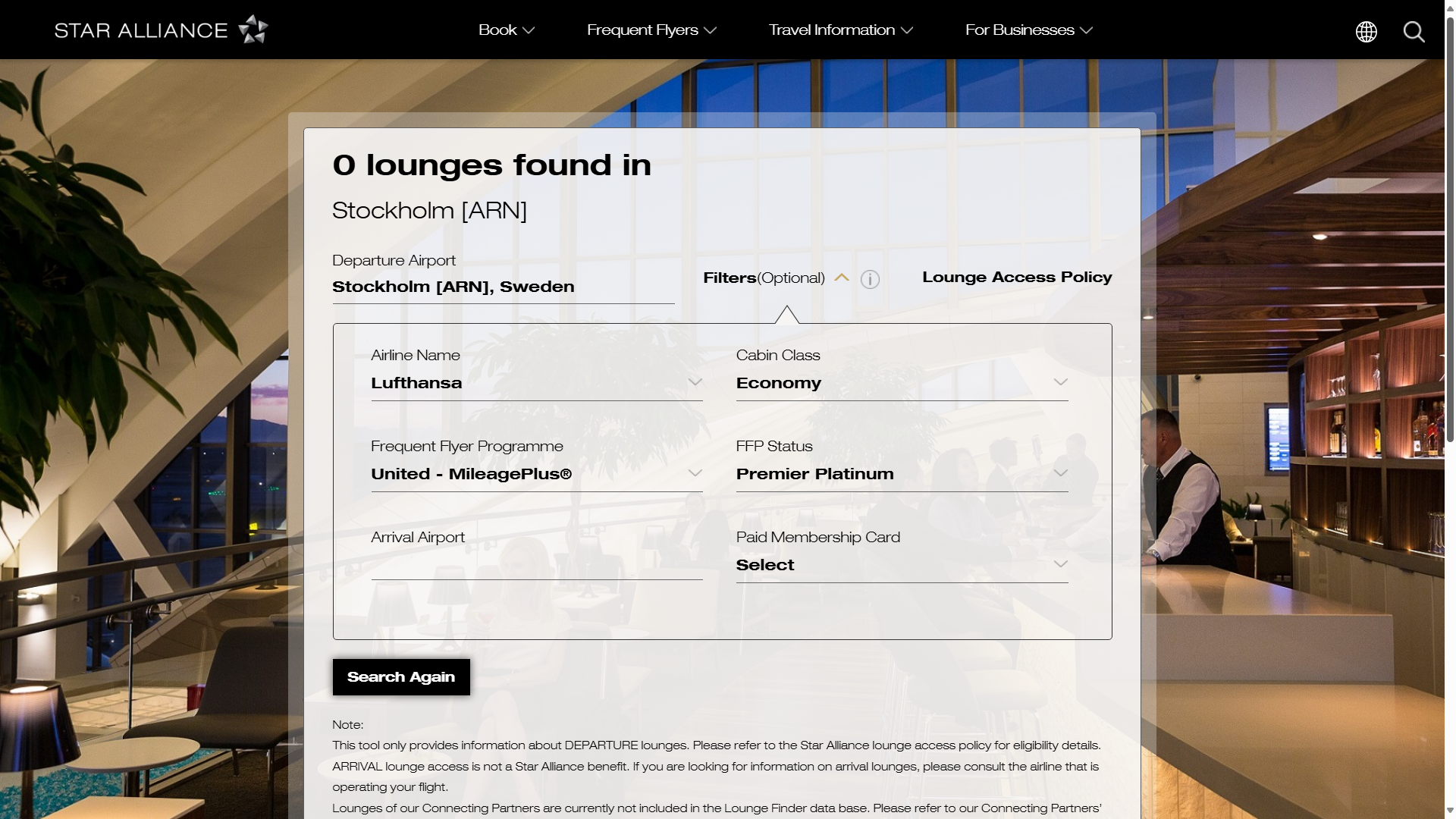 STAR ALLIANCE

Book Frequent Flyers Travel Information For Businesses

0 lounges found in

Stockholm [ARN]

Departure Airport
Stockholm [ARN], Sweden

Filters(Optional)

Lounge Access Policy

Airline Name
Lufthansa

Cabin Class
Economy

Frequent Flyer Programme
United - MileagePlus®

FFP Status
Premier Platinum

Arrival Airport

Paid Membership Card
Select

Search Again

Note:
This tool only provides information about DEPARTURE lounges. Please refer to the Star Alliance lounge access policy for eligibility details.
ARRIVAL lounge access is not a Star Alliance benefit. If you are looking for information on arrival lounges, please consult the airline that is operating your flight.
Lounges of our Connecting Partners are currently not included in the Lounge Finder data base. Please refer to our Connecting Partners'